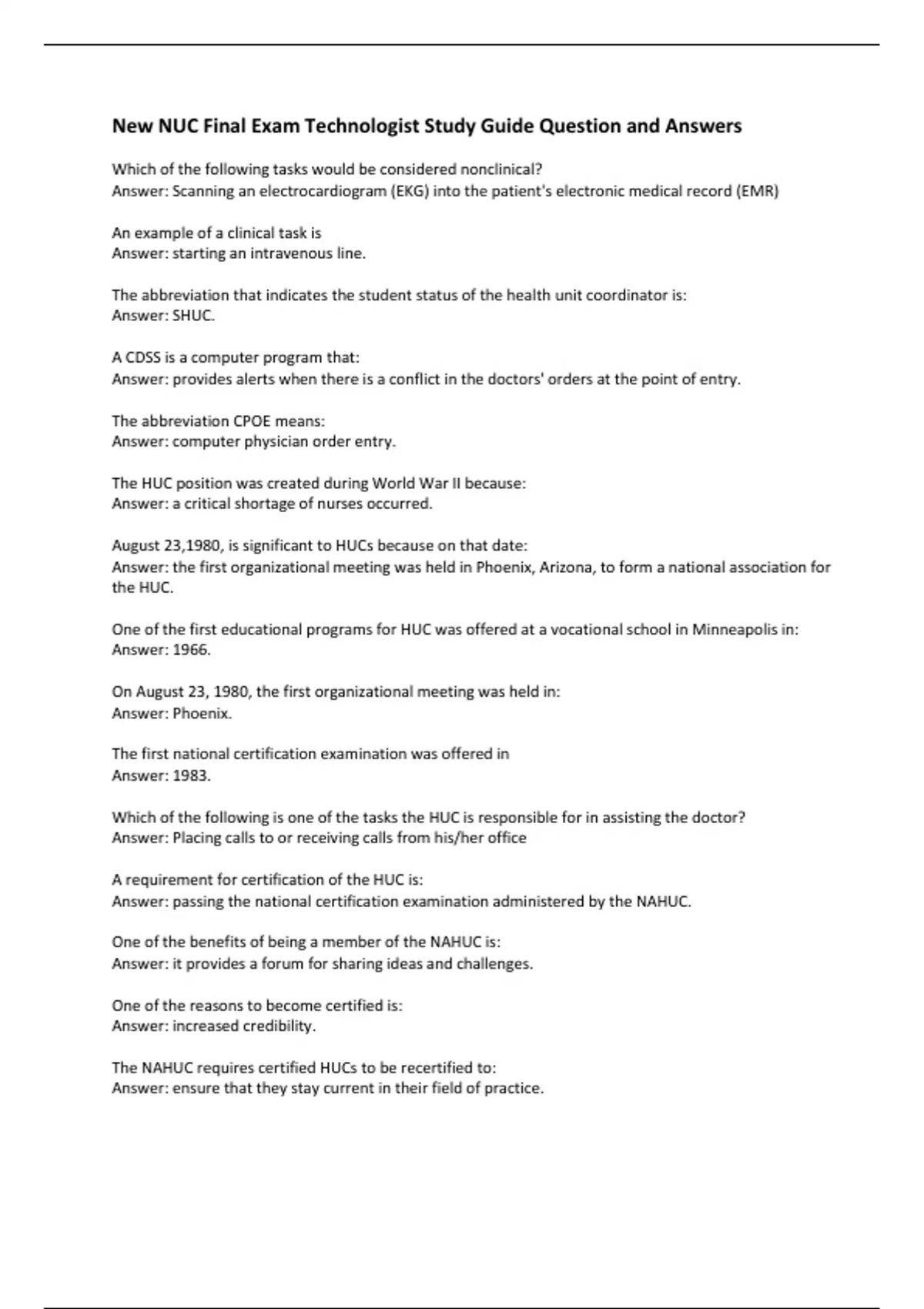 New NUC Final Exam Technologist Study Guide Question and Answers

Which of the following tasks would be considered nonclinical?
Answer: Scanning an electrocardiogram (EKG) into the patient's electronic medical record (EMR)

An example of a clinical task is
Answer: starting an intravenous line.

The abbreviation that indicates the student status of the health unit coordinator is:
Answer: SHUC.

A CDSS is a computer program that:
Answer: provides alerts when there is a conflict in the doctors' orders at the point of entry.

The abbreviation CPOE means:
Answer: computer physician order entry.

The HUC position was created during World War II because:
Answer: a critical shortage of nurses occurred.

August 23,1980, is significant to HUCs because on that date:
Answer: the first organizational meeting was held in Phoenix, Arizona, to form a national association for the HUC.

One of the first educational programs for HUC was offered at a vocational school in Minneapolis in:
Answer: 1966.

On August 23, 1980, the first organizational meeting was held in:
Answer: Phoenix.

The first national certification examination was offered in
Answer: 1983.

Which of the following is one of the tasks the HUC is responsible for in assisting the doctor?
Answer: Placing calls to or receiving calls from his/her office

A requirement for certification of the HUC is:
Answer: passing the national certification examination administered by the NAHUC.

One of the benefits of being a member of the NAHUC is:
Answer: it provides a forum for sharing ideas and challenges.

One of the reasons to become certified is:
Answer: increased credibility.

The NAHUC requires certified HUCs to be recertified to:
Answer: ensure that they stay current in their field of practice.